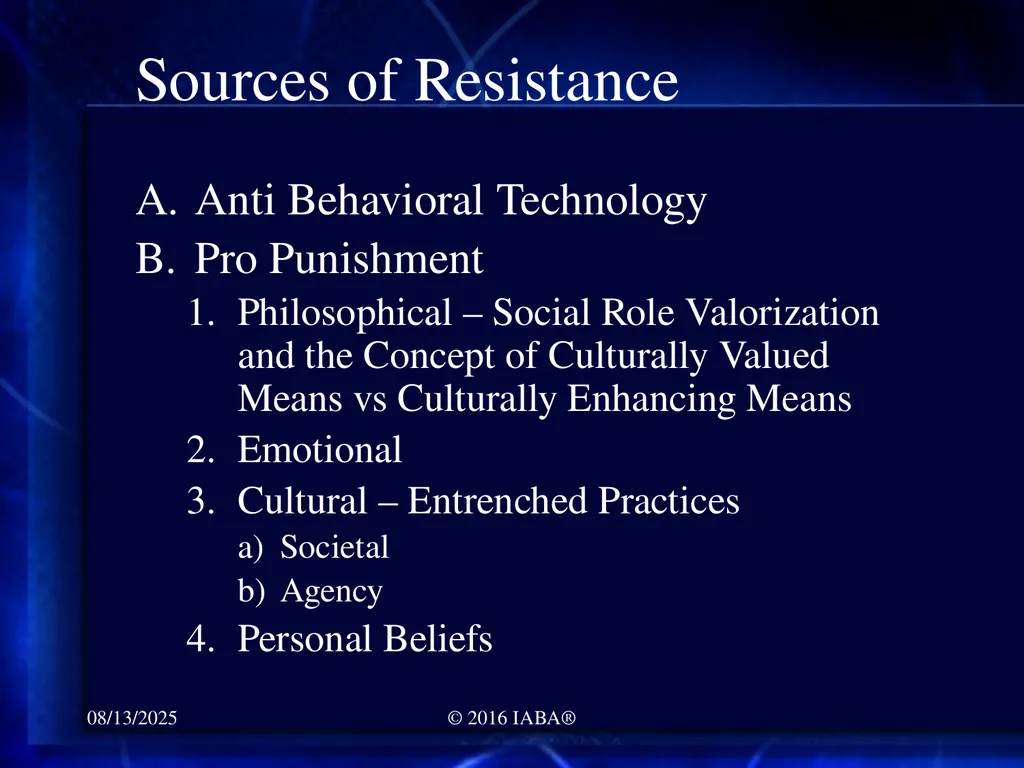 Sources of Resistance

A. Anti Behavioral Technology
B. Pro Punishment
1. Philosophical – Social Role Valorization and the Concept of Culturally Valued Means vs Culturally Enhancing Means
2. Emotional
3. Cultural – Entrenched Practices
a) Societal
b) Agency
4. Personal Beliefs

08/13/2025

© 2016 IABA®